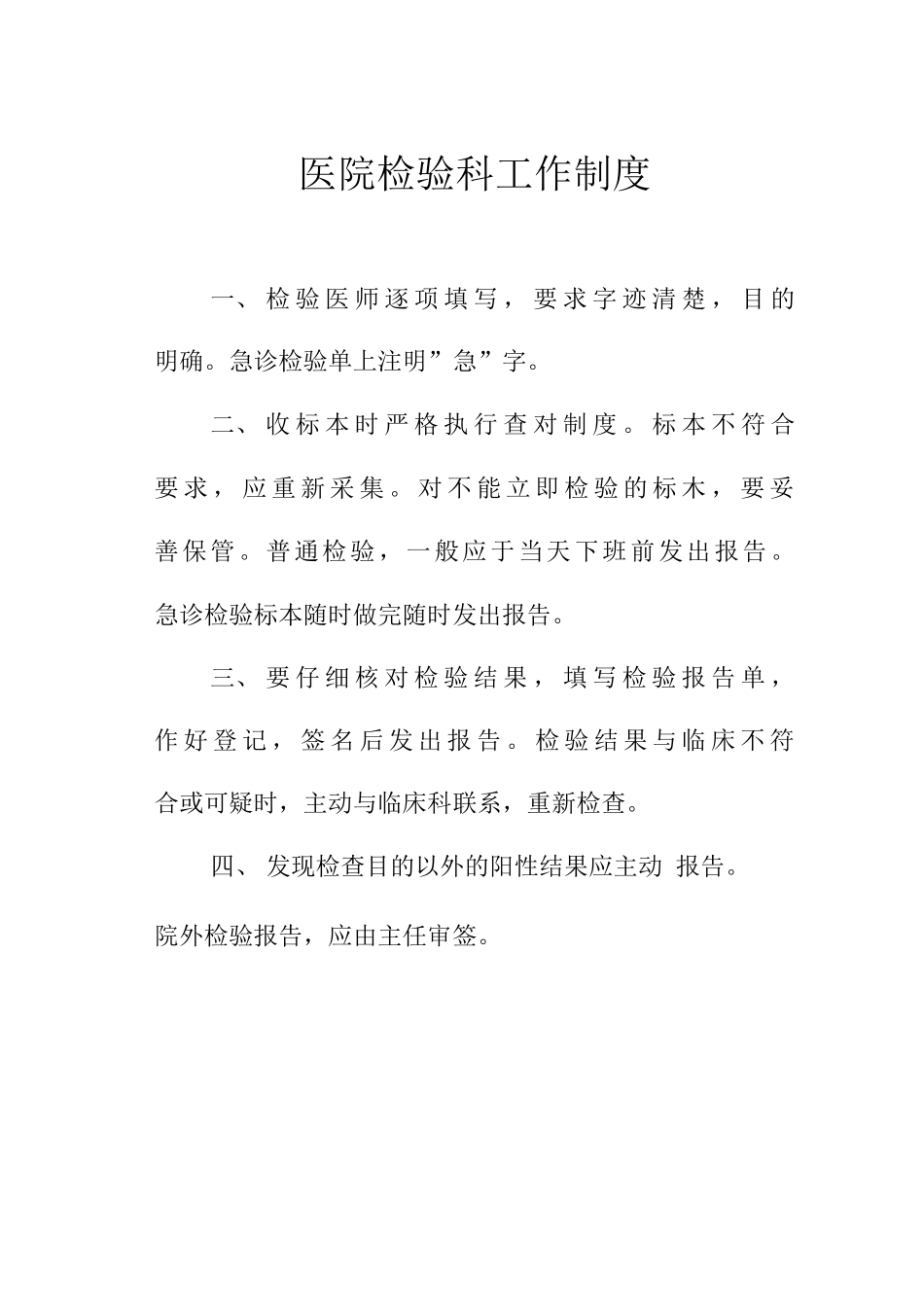 医院检验科工作制度

一、检验医师逐项填写，要求字迹清楚，目的明确。急诊检验单上注明”急”字。

二、收标本时严格执行查对制度。标本不符合要求，应重新采集。对不能立即检验的标木，要妥善保管。普通检验，一般应于当天下班前发出报告。急诊检验标本随时做完随时发出报告。

三、要仔细核对检验结果，填写检验报告单，作好登记，签名后发出报告。检验结果与临床不符合或可疑时，主动与临床科联系，重新检查。

四、发现检查目的以外的阳性结果应主动 报告。

院外检验报告，应由主任审签。